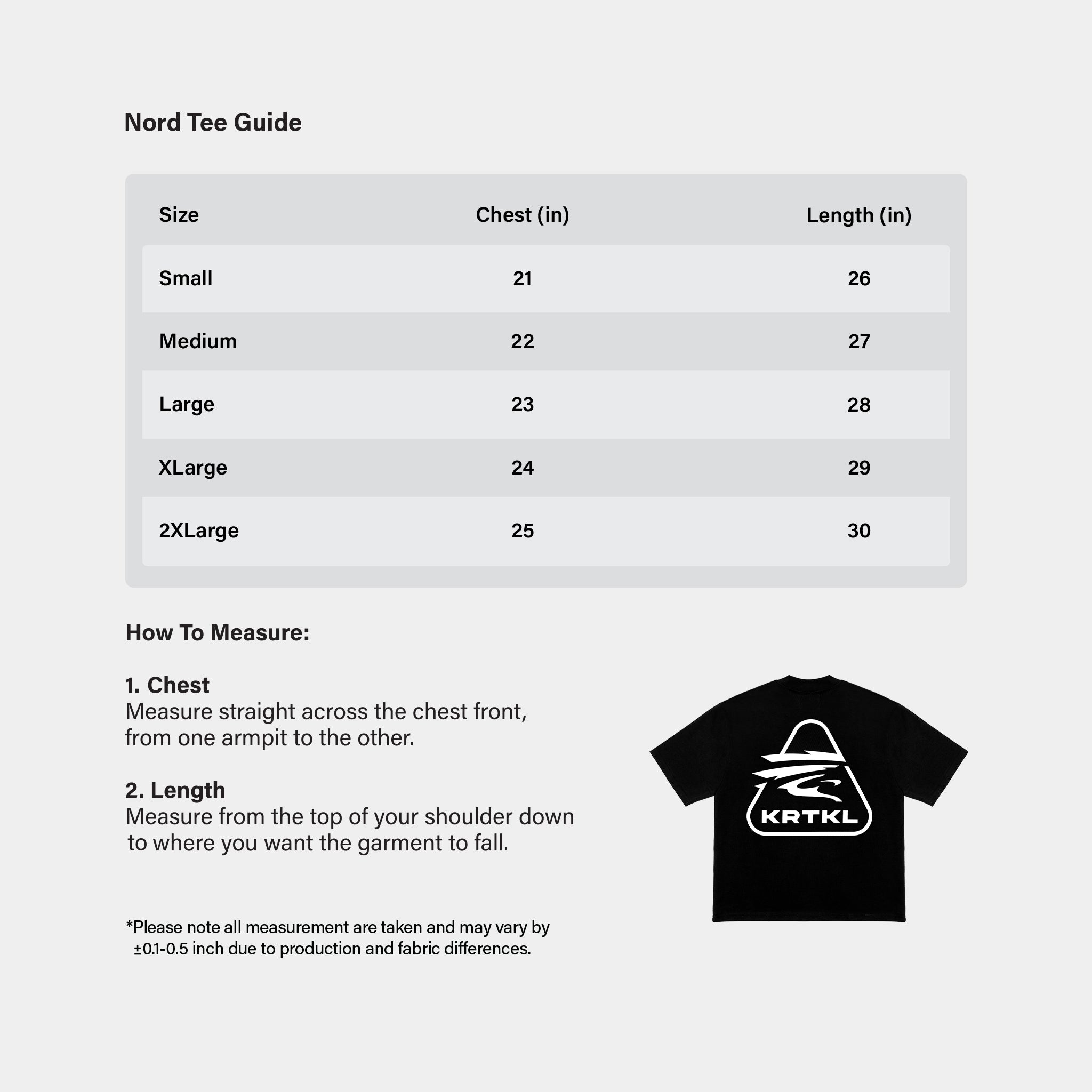 Nord Tee Guide

| Size | Chest (in) | Length (in) |
|---|---|---|
| Small | 21 | 26 |
| Medium | 22 | 27 |
| Large | 23 | 28 |
| XLarge | 24 | 29 |
| 2XLarge | 25 | 30 |

How To Measure:

1. Chest
Measure straight across the chest front, from one armpit to the other.

2. Length
Measure from the top of your shoulder down to where you want the garment to fall.

*Please note all measurement are taken and may vary by ±0.1-0.5 inch due to production and fabric differences.

KRTKL